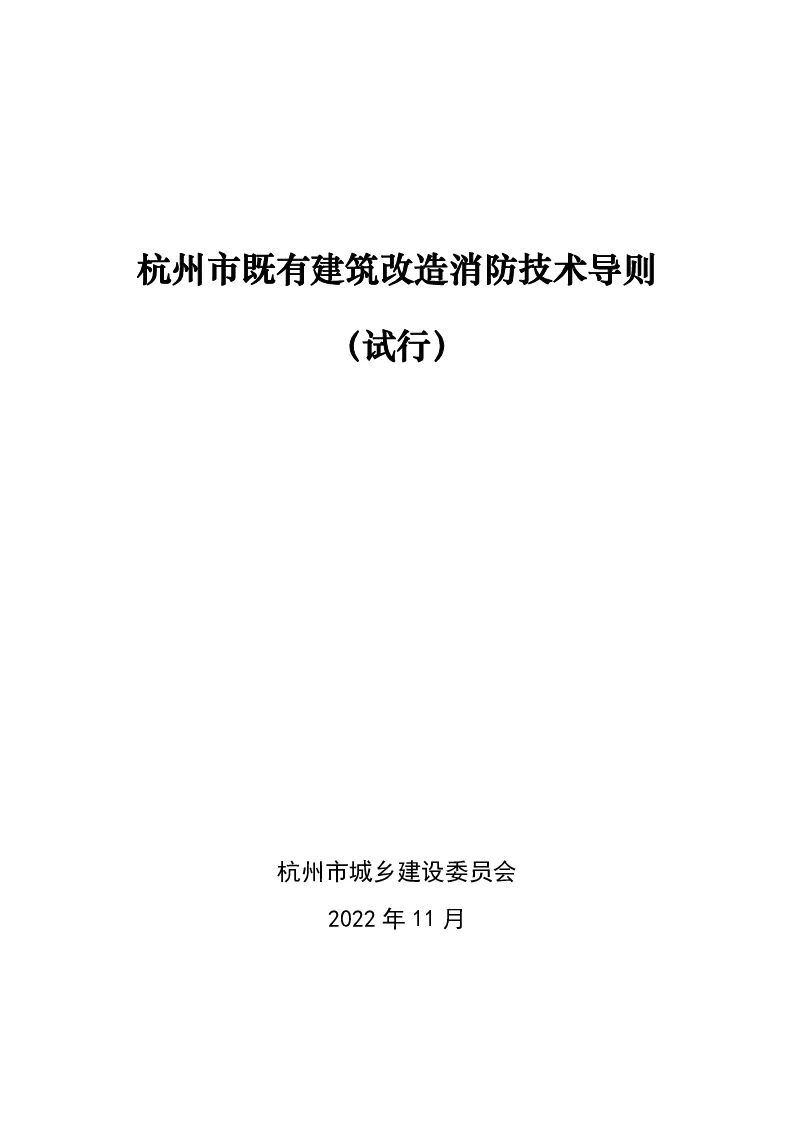 杭州市既有建筑改造消防技术导则

（试行）

杭州市城乡建设委员会

2022 年 11 月